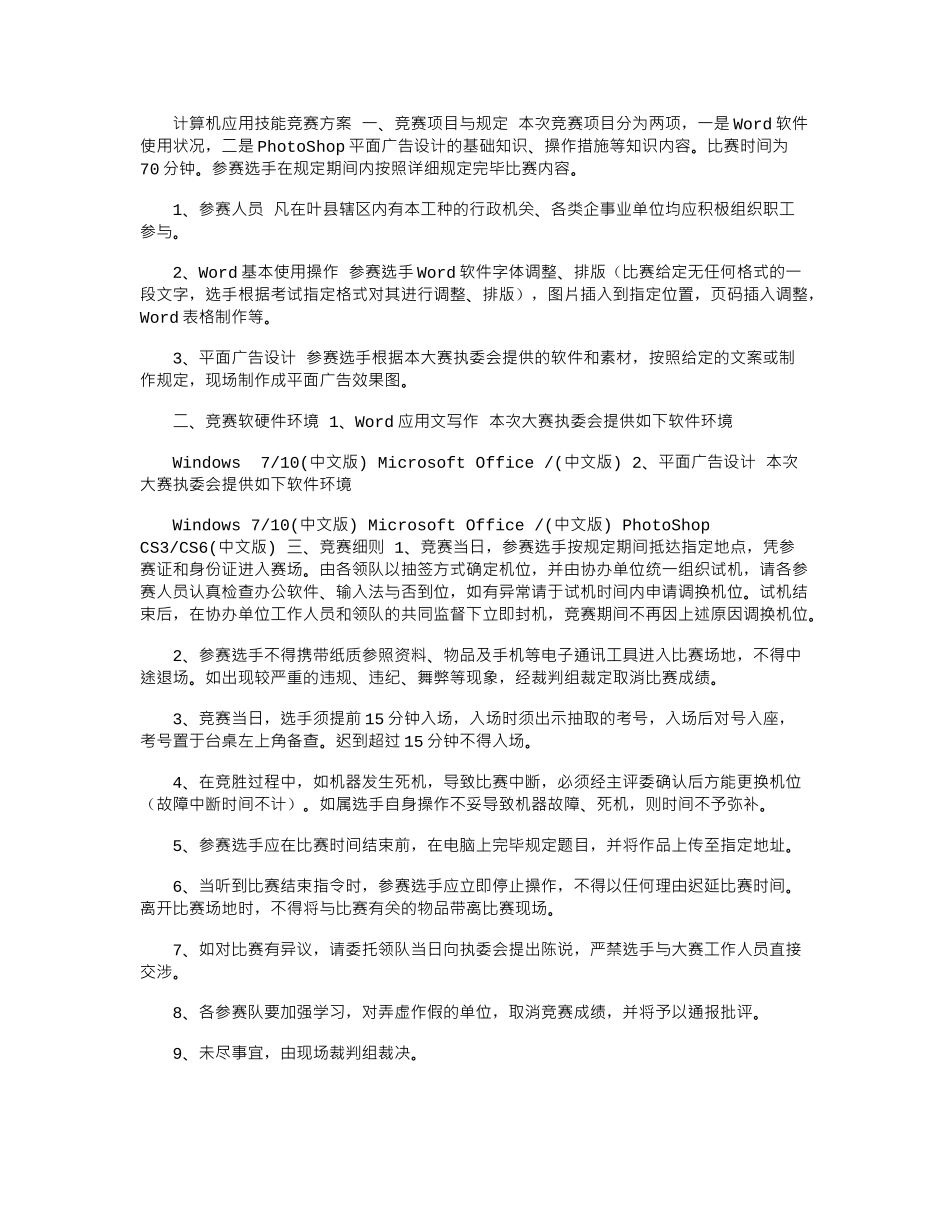 计算机应用技能竞赛方案 一、竞赛项目与规定 本次竞赛项目分为两项，一是Word软件使用状况，二是PhotoShop平面广告设计的基础知识、操作措施等知识内容。比赛时间为70分钟。参赛选手在规定期间内按照详细规定完毕比赛内容。

1、参赛人员 凡在叶县辖区内有本工种的行政机关、各类企事业单位均应积极组织职工参与。

2、Word基本使用操作 参赛选手Word软件字体调整、排版（比赛给定无任何格式的一段文字，选手根据考试指定格式对其进行调整、排版），图片插入到指定位置，页码插入调整，Word表格制作等。

3、平面广告设计 参赛选手根据本大赛执委会提供的软件和素材，按照给定的文案或制作规定，现场制作成平面广告效果图。

二、竞赛软硬件环境 1、Word应用文写作 本次大赛执委会提供如下软件环境

Windows 7/10(中文版) Microsoft Office /(中文版) 2、平面广告设计 本次大赛执委会提供如下软件环境

Windows 7/10(中文版) Microsoft Office /(中文版) PhotoShop CS3/CS6(中文版) 三、竞赛细则 1、竞赛当日，参赛选手按规定期间抵达指定地点，凭参赛证和身份证进入赛场。由各领队以抽签方式确定机位，并由协办单位统一组织试机，请各参赛人员认真检查办公软件、输入法与否到位，如有异常请于试机时间内申请调换机位。试机结束后，在协办单位工作人员和领队的共同监督下立即封机，竞赛期间不再因上述原因调换机位。

2、参赛选手不得携带纸质参照资料、物品及手机等电子通讯工具进入比赛场地，不得中途退场。如出现较严重的违规、违纪、舞弊等现象，经裁判组裁定取消比赛成绩。

3、竞赛当日，选手须提前15分钟入场，入场时须出示抽取的考号，入场后对号入座，考号置于台桌左上角备查。迟到超过15分钟不得入场。

4、在竞胜过程中，如机器发生死机，导致比赛中断，必须经主评委确认后方能更换机位（故障中断时间不计）。如属选手自身操作不妥导致机器故障、死机，则时间不予弥补。

5、参赛选手应在比赛时间结束前，在电脑上完毕规定题目，并将作品上传至指定地址。

6、当听到比赛结束指令时，参赛选手应立即停止操作，不得以任何理由迟延比赛时间。离开比赛场地时，不得将与比赛有关的物品带离比赛现场。

7、如对比赛有异议，请委托领队当日向执委会提出陈说，严禁选手与大赛工作人员直接交涉。

8、各参赛队要加强学习，对弄虚作假的单位，取消竞赛成绩，并将予以通报批评。

9、未尽事宜，由现场裁判组裁决。